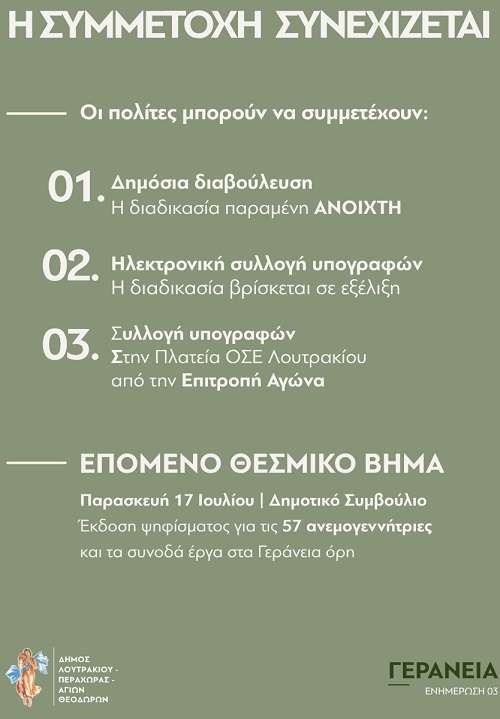 Η ΣΥΜΜΕΤΟΧΗ ΣΥΝΕΧΙΖΕΤΑΙ

Οι πολίτες μπορούν να συμμετέχουν:

01. Δημόσια διαβούλευση
Η διαδικασία παραμένη ΑΝΟΙΧΤΗ

02. Ηλεκτρονική συλλογή υπογραφών
Η διαδικασία βρίσκεται σε εξέλιξη

03. Συλλογή υπογραφών
Στην Πλατεία ΟΣΕ Λουτρακίου
από την Επιτροπή Αγώνα

ΕΠΟΜΕΝΟ ΘΕΣΜΙΚΟ ΒΗΜΑ

Παρασκευή 17 Ιουλίου | Δημοτικό Συμβούλιο
Έκδοση ψηφίσματος για τις 57 ανεμογεννήτριες και τα συνοδά έργα στα Γεράνεια όρη

ΔΗΜΟΣ
ΛΟΥΤΡΑΚΙΟΥ -
ΠΕΡΑΧΩΡΑΣ -
ΑΓΙΩΝ
ΘΕΟΔΩΡΩΝ

ΓΕΡΑΝΕΙΑ
ΕΝΗΜΕΡΩΣΗ 03